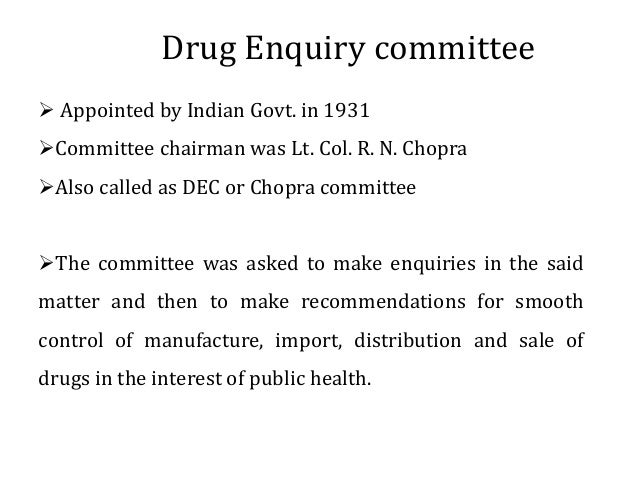 Drug Enquiry committee

➢ Appointed by Indian Govt. in 1931

➢Committee chairman was Lt. Col. R. N. Chopra

➢Also called as DEC or Chopra committee

➢The committee was asked to make enquiries in the said matter and then to make recommendations for smooth control of manufacture, import, distribution and sale of drugs in the interest of public health.